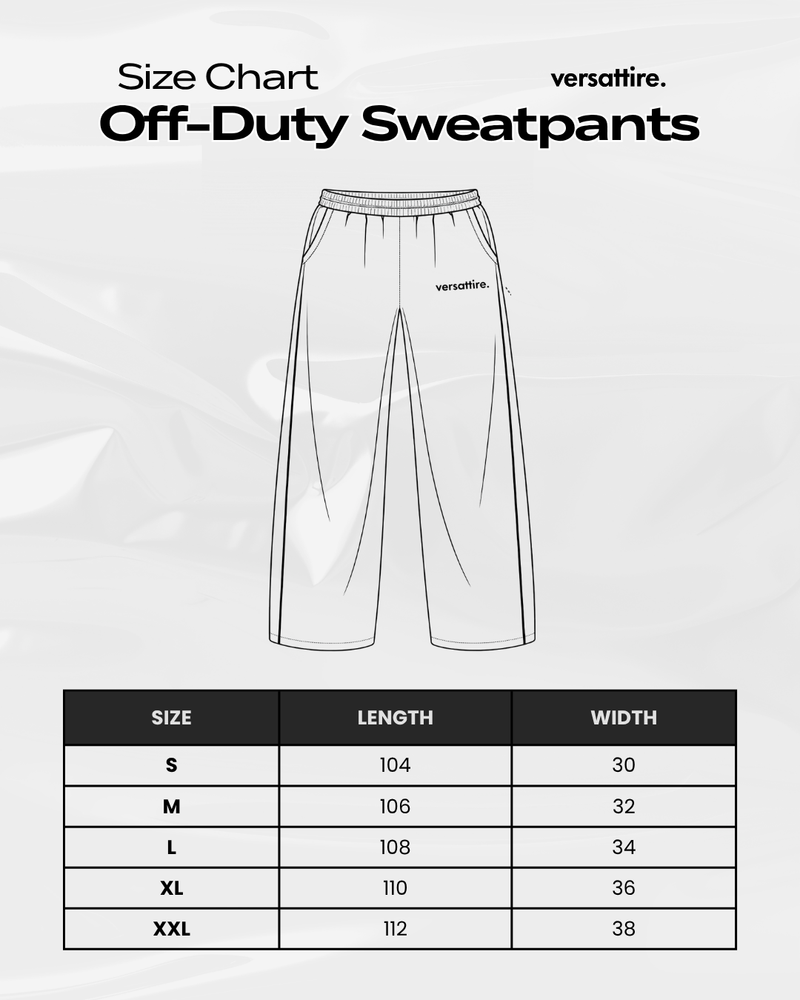 Size Chart
versattire.
Off-Duty Sweatpants

versattire.

| SIZE | LENGTH | WIDTH |
|---|---|---|
| S | 104 | 30 |
| M | 106 | 32 |
| L | 108 | 34 |
| XL | 110 | 36 |
| XXL | 112 | 38 |